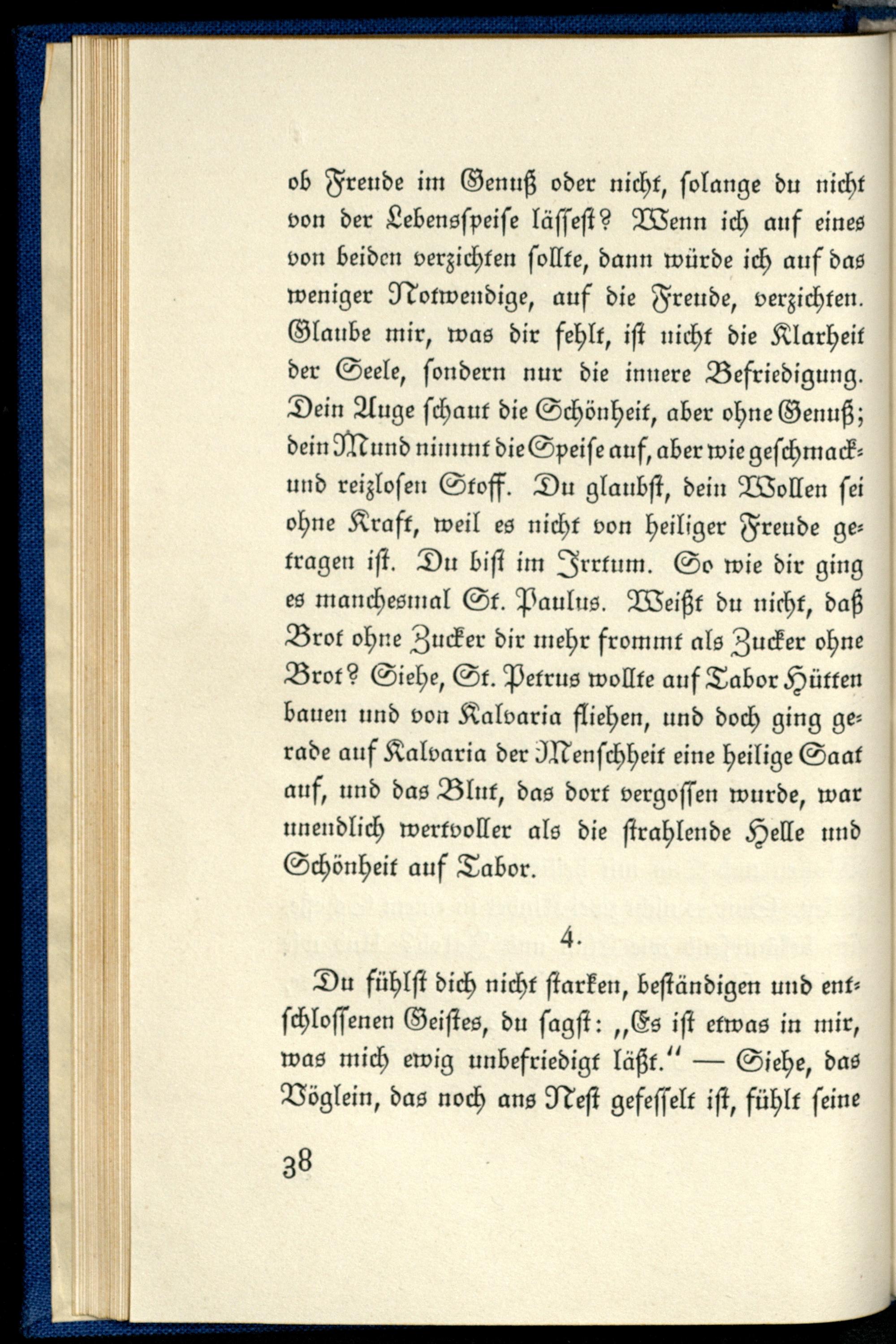 ob Freude im Genuß oder nicht, solange du nicht von der Lebensspeise lässest? Wenn ich auf eines von beiden verzichten sollte, dann würde ich auf das weniger Notwendige, auf die Freude, verzichten. Glaube mir, was dir fehlt, ist nicht die Klarheit der Seele, sondern nur die innere Befriedigung. Dein Auge schaut die Schönheit, aber ohne Genuß; dein Mund nimmt die Speise auf, aber wie geschmack- und reizlosen Stoff. Du glaubst, dein Wollen sei ohne Kraft, weil es nicht von heiliger Freude getragen ist. Du bist im Irrtum. So wie dir ging es manchesmal St. Paulus. Weißt du nicht, daß Brot ohne Zucker dir mehr frommt als Zucker ohne Brot? Siehe, St. Petrus wollte auf Tabor Hütten bauen und von Kalvaria fliehen, und doch ging gerade auf Kalvaria der Menschheit eine heilige Saat auf, und das Blut, das dort vergossen wurde, war unendlich wertvoller als die strahlende Helle und Schönheit auf Tabor.

4.

Du fühlst dich nicht starken, beständigen und entschlossenen Geistes, du sagst: „Es ist etwas in mir, was mich ewig unbefriedigt läßt.“ — Siehe, das Vöglein, das noch ans Nest gefesselt ist, fühlt seine

38